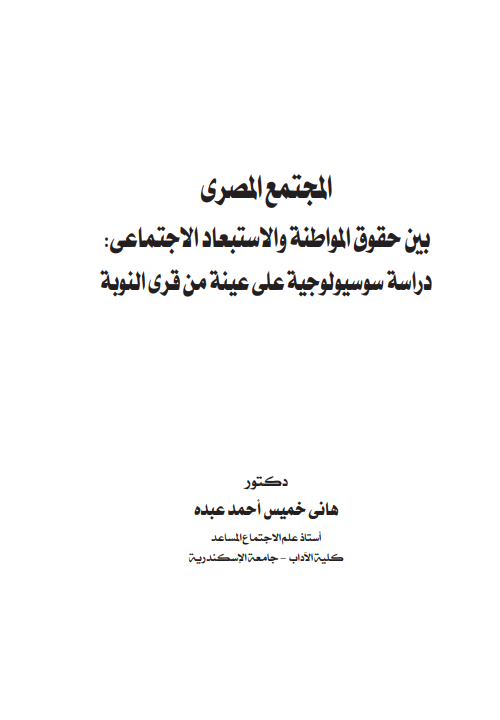 المجتمع المصرى
بين حقوق المواطنة والاستبعاد الاجتماعى:
دراسة سوسيولوجية على عينة من قرى النوبة

دكتور
هانى خميس أحمد عبده
أستاذ علم الاجتماع المساعد
كلية الآداب - جامعة الإسكندرية